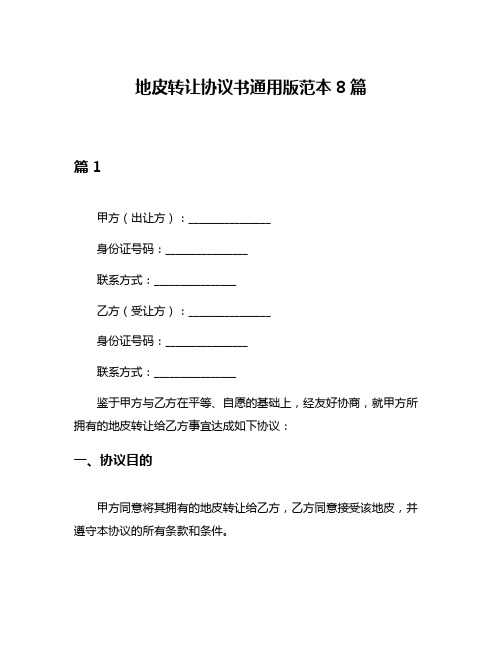 地皮转让协议书通用版范本 8 篇

篇 1

甲方（出让方）：______________

身份证号码：______________

联系方式：______________

乙方（受让方）：______________

身份证号码：______________

联系方式：______________

鉴于甲方与乙方在平等、自愿的基础上，经友好协商，就甲方所拥有的地皮转让给乙方事宜达成如下协议：

一、协议目的

甲方同意将其拥有的地皮转让给乙方，乙方同意接受该地皮，并遵守本协议的所有条款和条件。